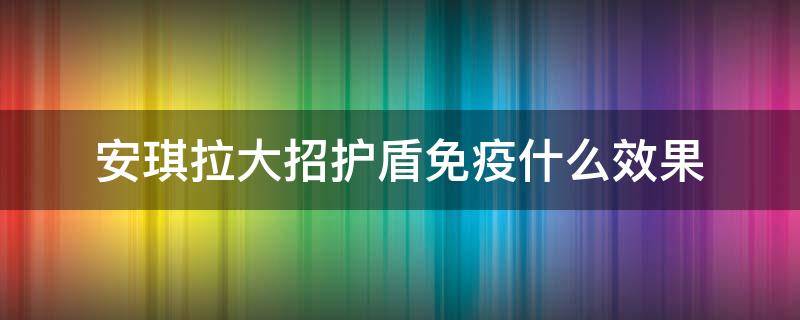 安琪拉大招护盾免疫什么效果